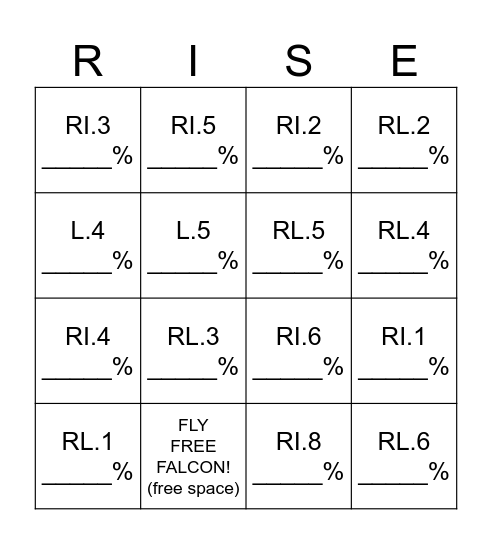 | R | I | S | E |
|---|---|---|---|
| RI.3 ______% | RI.5 ______% | RI.2 ______% | RL.2 ______% |
| L.4 ______% | L.5 ______% | RL.5 ______% | RL.4 ______% |
| RI.4 ______% | RL.3 ______% | RI.6 ______% | RI.1 ______% |
| RL.1 ______% | FLY FREE FALCON! (free space) | RI.8 ______% | RL.6 ______% |